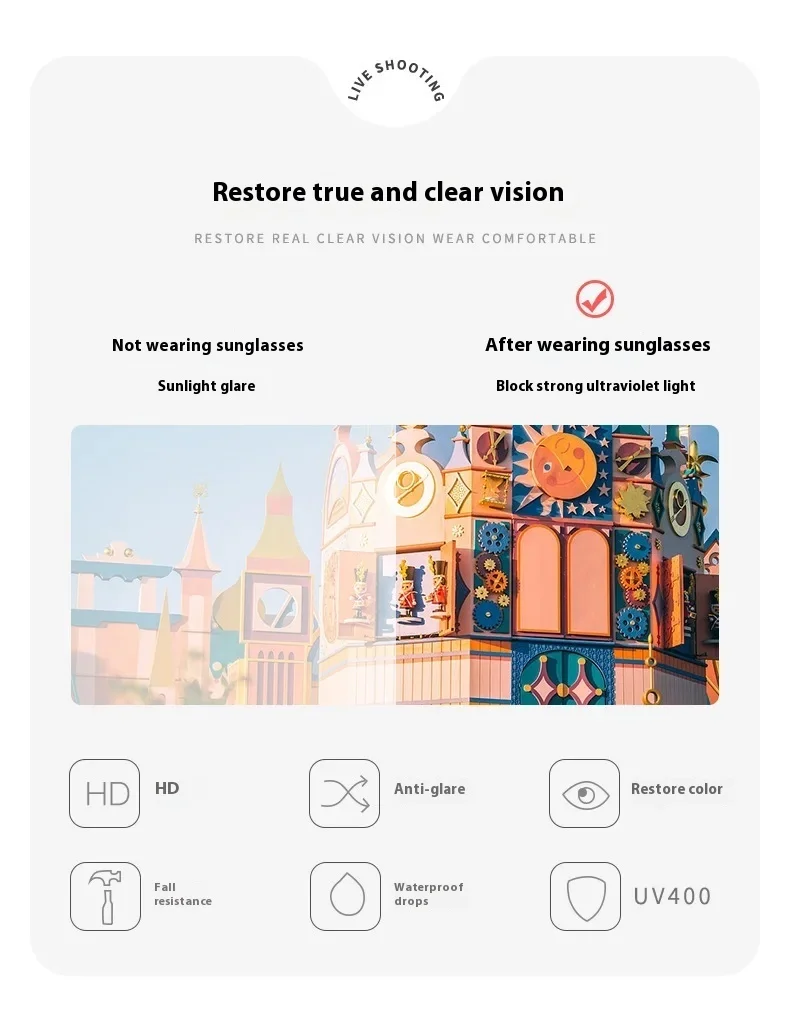 LIVE SHOOTING

Restore true and clear vision

RESTORE REAL CLEAR VISION WEAR COMFORTABLE

Not wearing sunglasses

Sunlight glare

After wearing sunglasses

Block strong ultraviolet light

HD

HD

Anti-glare

Restore color

Fall resistance

Waterproof drops

UV400